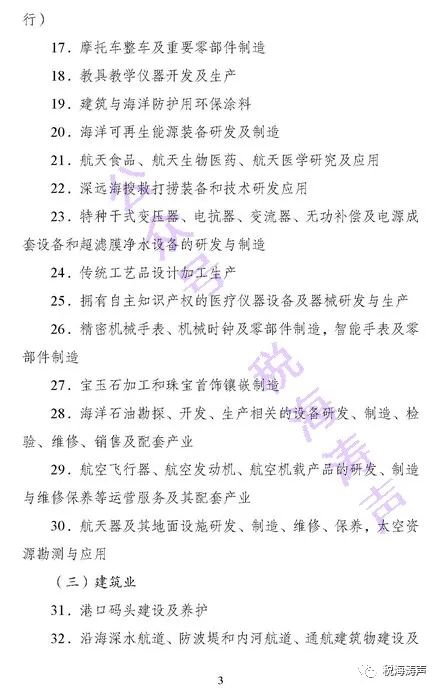 行）

17．摩托车整车及重要零部件制造

18．教具教学仪器开发及生产

19．建筑与海洋防护用环保涂料

20．海洋可再生能源装备研发及制造

21．航天食品、航天生物医药、航天医学研究及应用

22．深远海搜救打捞装备和技术研发应用

23．特种干式变压器、电抗器、变流器、无功补偿及电源成套设备和超滤膜净水设备的研发与制造

24．传统工艺品设计加工生产

25．拥有自主知识产权的医疗仪器设备及器械研发与生产

26．精密机械手表、机械时钟及零部件制造，智能手表及零部件制造

27．宝玉石加工和珠宝首饰镶嵌制造

28．海洋石油勘探、开发、生产相关的设备研发、制造、检验、维修、销售及配套产业

29．航空飞行器、航空发动机、航空机载产品的研发、制造与维修保养等运营服务及其配套产业

30．航天器及其地面设施研发、制造、维修、保养，太空资源勘测与应用

（三）建筑业

31．港口码头建设及养护

32．沿海深水航道、防波堤和内河航道、通航建筑物建设及

3

公众号 税海涛声

税海涛声